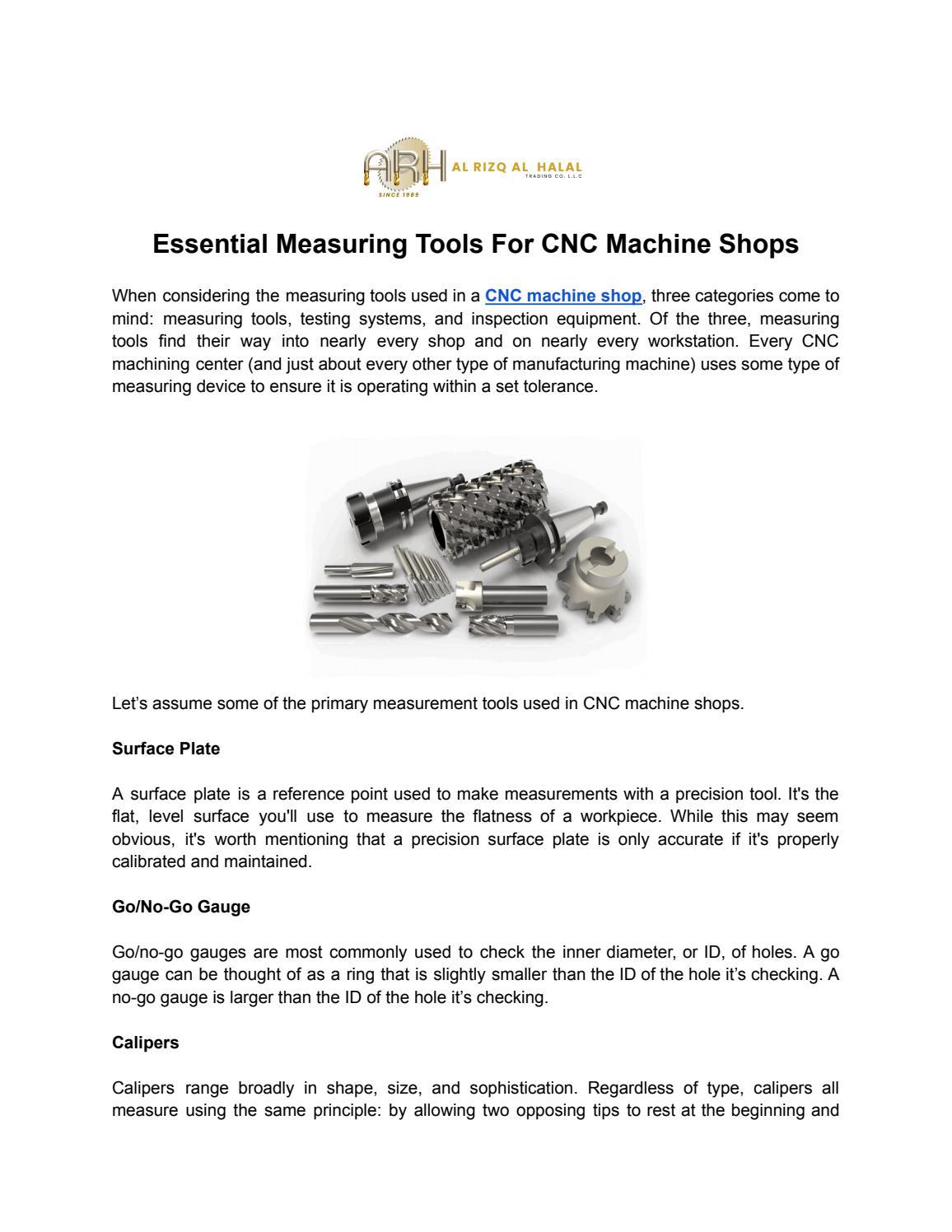 ARH AL RIZQ AL HALAL TRADING CO. L.L.C
SINCE 1989

Essential Measuring Tools For CNC Machine Shops

When considering the measuring tools used in a CNC machine shop, three categories come to mind: measuring tools, testing systems, and inspection equipment. Of the three, measuring tools find their way into nearly every shop and on nearly every workstation. Every CNC machining center (and just about every other type of manufacturing machine) uses some type of measuring device to ensure it is operating within a set tolerance.

Let's assume some of the primary measurement tools used in CNC machine shops.

Surface Plate

A surface plate is a reference point used to make measurements with a precision tool. It's the flat, level surface you'll use to measure the flatness of a workpiece. While this may seem obvious, it's worth mentioning that a precision surface plate is only accurate if it's properly calibrated and maintained.

Go/No-Go Gauge

Go/no-go gauges are most commonly used to check the inner diameter, or ID, of holes. A go gauge can be thought of as a ring that is slightly smaller than the ID of the hole it's checking. A no-go gauge is larger than the ID of the hole it's checking.

Calipers

Calipers range broadly in shape, size, and sophistication. Regardless of type, calipers all measure using the same principle: by allowing two opposing tips to rest at the beginning and